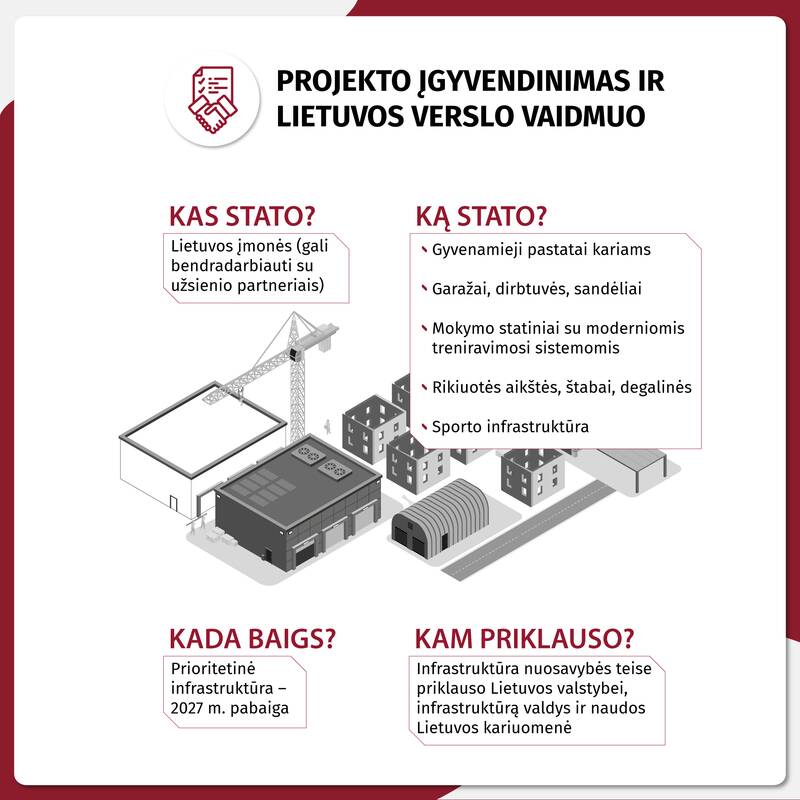 PROJEKTO ĮGYVENDINIMAS IR LIETUVOS VERSLO VAIDMUO

KAS STATO?

Lietuvos įmonės (gali bendradarbiauti su užsienio partneriais)

KĄ STATO?

Gyvenamieji pastatai kariams

Garažai, dirbtuvės, sandėliai

Mokymo statiniai su moderniomis treniravimosi sistemomis

Rikiuotės aikštės, štabai, degalinės

Sporto infrastruktūra

KADA BAIGS?

Prioritetinė infrastruktūra – 2027 m. pabaiga

KAM PRIKLAUSO?

Infrastruktūra nuosavybės teise priklauso Lietuvos valstybei, infrastruktūrą valdys ir naudos Lietuvos kariuomenė